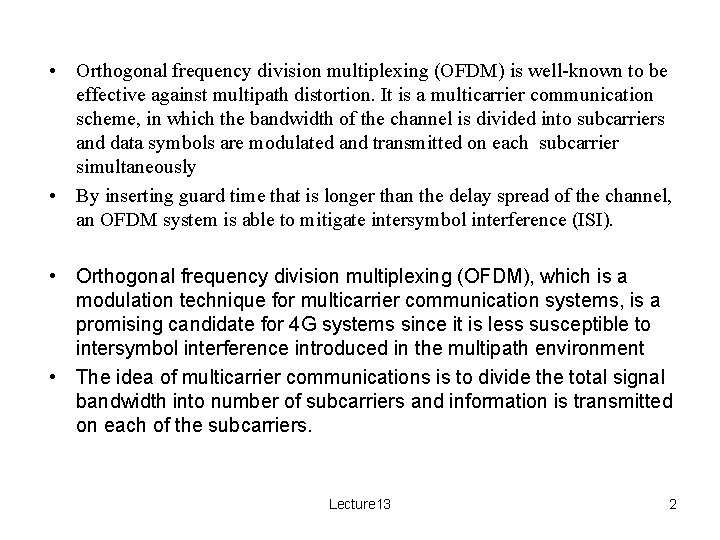 • Orthogonal frequency division multiplexing (OFDM) is well-known to be effective against multipath distortion. It is a multicarrier communication scheme, in which the bandwidth of the channel is divided into subcarriers and data symbols are modulated and transmitted on each subcarrier simultaneously

• By inserting guard time that is longer than the delay spread of the channel, an OFDM system is able to mitigate intersymbol interference (ISI).

• Orthogonal frequency division multiplexing (OFDM), which is a modulation technique for multicarrier communication systems, is a promising candidate for 4G systems since it is less susceptible to intersymbol interference introduced in the multipath environment

• The idea of multicarrier communications is to divide the total signal bandwidth into number of subcarriers and information is transmitted on each of the subcarriers.

Lecture13

2